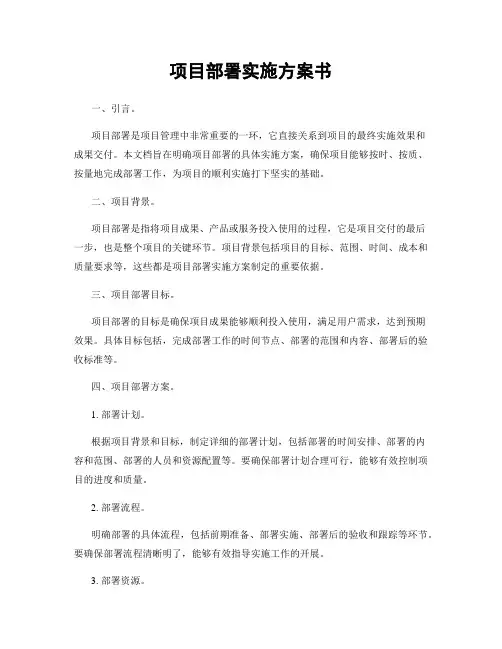 项目部署实施方案书

一、引言。

项目部署是项目管理中非常重要的一环，它直接关系到项目的最终实施效果和成果交付。本文档旨在明确项目部署的具体实施方案，确保项目能够按时、按质、按量地完成部署工作，为项目的顺利实施打下坚实的基础。

二、项目背景。

项目部署是指将项目成果、产品或服务投入使用的过程，它是项目交付的最后一步，也是整个项目的关键环节。项目背景包括项目的目标、范围、时间、成本和质量要求等，这些都是项目部署实施方案制定的重要依据。

三、项目部署目标。

项目部署的目标是确保项目成果能够顺利投入使用，满足用户需求，达到预期效果。具体目标包括，完成部署工作的时间节点、部署的范围和内容、部署后的验收标准等。

四、项目部署方案。

1. 部署计划。

根据项目背景和目标，制定详细的部署计划，包括部署的时间安排、部署的内容和范围、部署的人员和资源配置等。要确保部署计划合理可行，能够有效控制项目的进度和质量。

2. 部署流程。

明确部署的具体流程，包括前期准备、部署实施、部署后的验收和跟踪等环节。要确保部署流程清晰明了，能够有效指导实施工作的开展。

3. 部署资源。